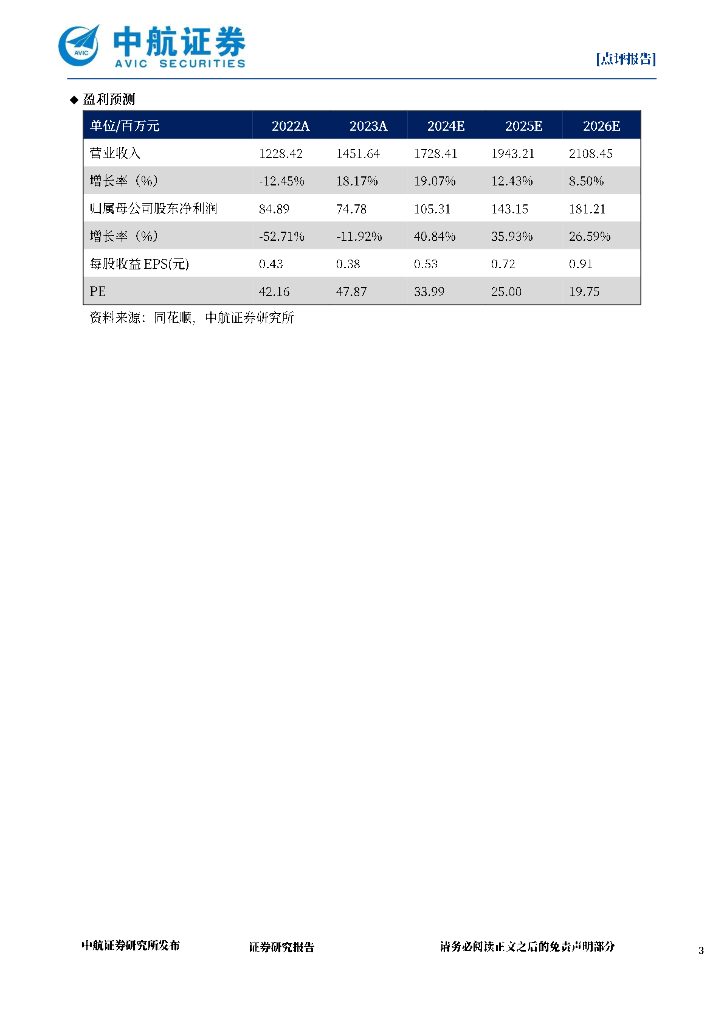 AVIC 中航证券 AVIC SECURITIES

[点评报告]

◆ 盈利预测

| 单位/百万元 | 2022A | 2023A | 2024E | 2025E | 2026E |
|---|---|---|---|---|---|
| 营业收入 | 1228.42 | 1451.64 | 1728.41 | 1943.21 | 2108.45 |
| 增长率（%） | -12.45% | 18.17% | 19.07% | 12.43% | 8.50% |
| 归属母公司股东净利润 | 84.89 | 74.78 | 105.31 | 143.15 | 181.21 |
| 增长率（%） | -52.71% | -11.92% | 40.84% | 35.93% | 26.59% |
| 每股收益EPS(元) | 0.43 | 0.38 | 0.53 | 0.72 | 0.91 |
| PE | 42.16 | 47.87 | 33.99 | 25.00 | 19.75 |

资料来源：同花顺、中航证券研究所

中航证券研究所发布　证券研究报告　请务必阅读正文之后的免责声明部分　3